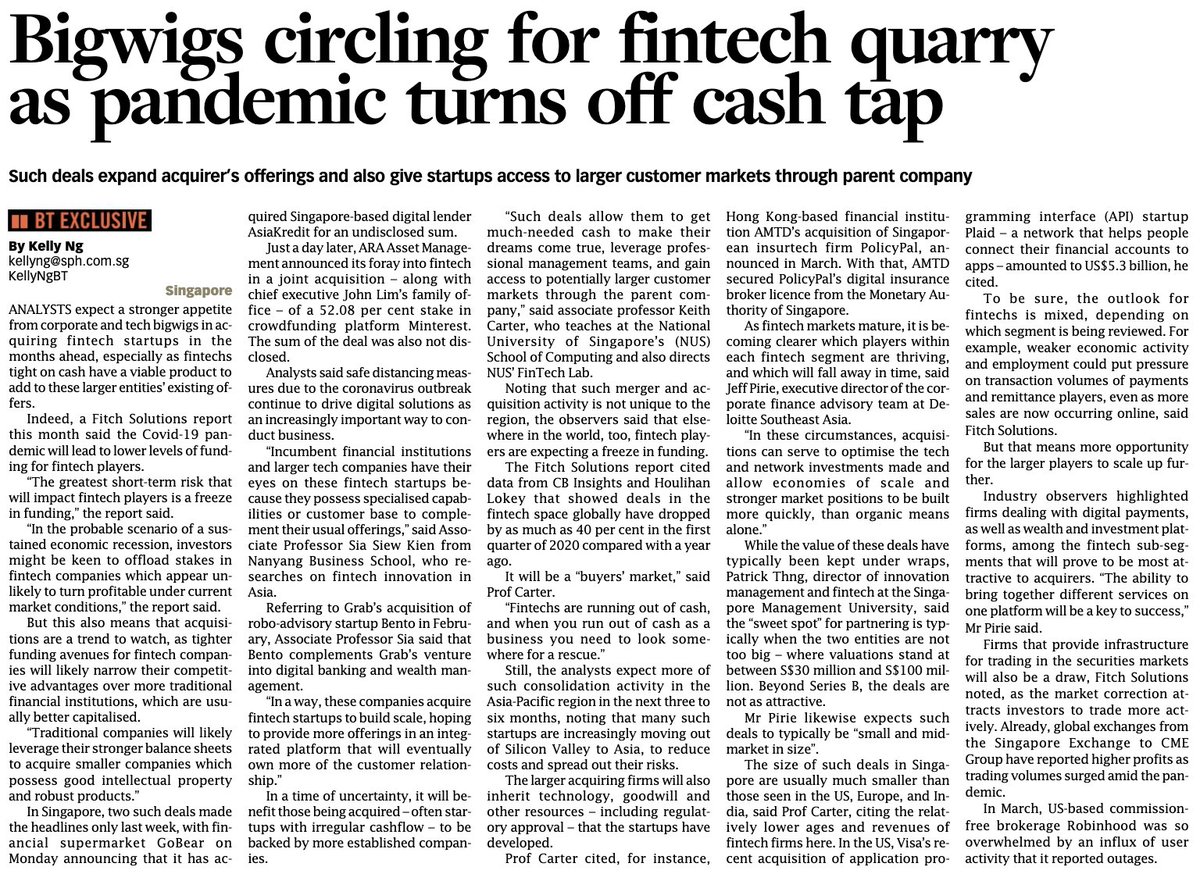 Bigwigs circling for fintech quarry as pandemic turns off cash tap

Such deals expand acquirer's offerings and also give startups access to larger customer markets through parent company

BT EXCLUSIVE

By Kelly Ng
kellyng@sph.com.sg
KellyNgBT

Singapore

ANALYSTS expect a stronger appetite from corporate and tech bigwigs in acquiring fintech startups in the months ahead, especially as fintechs tight on cash have a viable product to add to these larger entities' existing offers.

Indeed, a Fitch Solutions report this month said the Covid-19 pandemic will lead to lower levels of funding for fintech players.

"The greatest short-term risk that will impact fintech players is a freeze in funding," the report said.

"In the probable scenario of a sustained economic recession, investors might be keen to offload stakes in fintech companies which appear unlikely to turn profitable under current market conditions," the report said.

But this also means that acquisitions are a trend to watch, as tighter funding avenues for fintech companies will likely narrow their competitive advantages over more traditional financial institutions, which are usually better capitalised.

"Traditional companies will likely leverage their stronger balance sheets to acquire smaller companies which possess good intellectual property and robust products."

In Singapore, two such deals made the headlines only last week, with financial supermarket GoBear on Monday announcing that it has acquired Singapore-based digital lender AsiaKredit for an undisclosed sum.

Just a day later, ARA Asset Management announced its foray into fintech in a joint acquisition – along with chief executive John Lim's family office – of a 52.08 per cent stake in crowdfunding platform Minterest. The sum of the deal was also not disclosed.

Analysts said safe distancing measures due to the coronavirus outbreak continue to drive digital solutions as an increasingly important way to conduct business.

"Incumbent financial institutions and larger tech companies have their eyes on these fintech startups because they possess specialised capabilities or customer base to complement their usual offerings," said Associate Professor Sia Siew Kien from Nanyang Business School, who researches on fintech innovation in Asia.

Referring to Grab's acquisition of robo-advisory startup Bento in February, Associate Professor Sia said that Bento complements Grab's venture into digital banking and wealth management.

"In a way, these companies acquire fintech startups to build scale, hoping to provide more offerings in an integrated platform that will eventually own more of the customer relationship."

In a time of uncertainty, it will benefit those being acquired – often startups with irregular cashflow – to be backed by more established companies.

"Such deals allow them to get much-needed cash to make their dreams come true, leverage professional management teams, and gain access to potentially larger customer markets through the parent company," said associate professor Keith Carter, who teaches at the National University of Singapore's (NUS) School of Computing and also directs NUS' FinTech Lab.

Noting that such merger and acquisition activity is not unique to the region, the observers said that elsewhere in the world, too, fintech players are expecting a freeze in funding.

The Fitch Solutions report cited data from CB Insights and Houlihan Lokey that showed deals in the fintech space globally have dropped by as much as 40 per cent in the first quarter of 2020 compared with a year ago.

It will be a "buyers' market," said Prof Carter.

"Fintechs are running out of cash, and when you run out of cash as a business you need to look somewhere for a rescue."

Still, the analysts expect more of such consolidation activity in the Asia-Pacific region in the next three to six months, noting that many such startups are increasingly moving out of Silicon Valley to Asia, to reduce costs and spread out their risks.

The larger acquiring firms will also inherit technology, goodwill and other resources – including regulatory approval – that the startups have developed.

Prof Carter cited, for instance, Hong Kong-based financial institution AMTD's acquisition of Singaporean insurtech firm PolicyPal, announced in March. With that, AMTD secured PolicyPal's digital insurance broker licence from the Monetary Authority of Singapore.

As fintech markets mature, it is becoming clearer which players within each fintech segment are thriving, and which will fall away in time, said Jeff Pirie, executive director of the corporate finance advisory team at Deloitte Southeast Asia.

"In these circumstances, acquisitions can serve to optimise the tech and network investments made and allow economies of scale and stronger market positions to be built more quickly, than organic means alone."

While the value of these deals have typically been kept under wraps, Patrick Thng, director of innovation management and fintech at the Singapore Management University, said the "sweet spot" for partnering is typically when the two entities are not too big – where valuations stand at between S$30 million and S$100 million. Beyond Series B, the deals are not as attractive.

Mr Pirie likewise expects such deals to typically be "small and mid-market in size".

The size of such deals in Singapore are usually much smaller than those seen in the US, Europe, and India, said Prof Carter, citing the relatively lower ages and revenues of fintech firms here. In the US, Visa's recent acquisition of application programming interface (API) startup Plaid – a network that helps people connect their financial accounts to apps – amounted to US$5.3 billion, he cited.

To be sure, the outlook for fintechs is mixed, depending on which segment is being reviewed. For example, weaker economic activity and employment could put pressure on transaction volumes of payments and remittance players, even as more sales are now occurring online, said Fitch Solutions.

But that means more opportunity for the larger players to scale up further.

Industry observers highlighted firms dealing with digital payments, as well as wealth and investment platforms, among the fintech sub-segments that will prove to be most attractive to acquirers. "The ability to bring together different services on one platform will be a key to success," Mr Pirie said.

Firms that provide infrastructure for trading in the securities markets will also be a draw, Fitch Solutions noted, as the market correction attracts investors to trade more actively. Already, global exchanges from the Singapore Exchange to CME Group have reported higher profits as trading volumes surged amid the pandemic.

In March, US-based commission-free brokerage Robinhood was so overwhelmed by an influx of user activity that it reported outages.